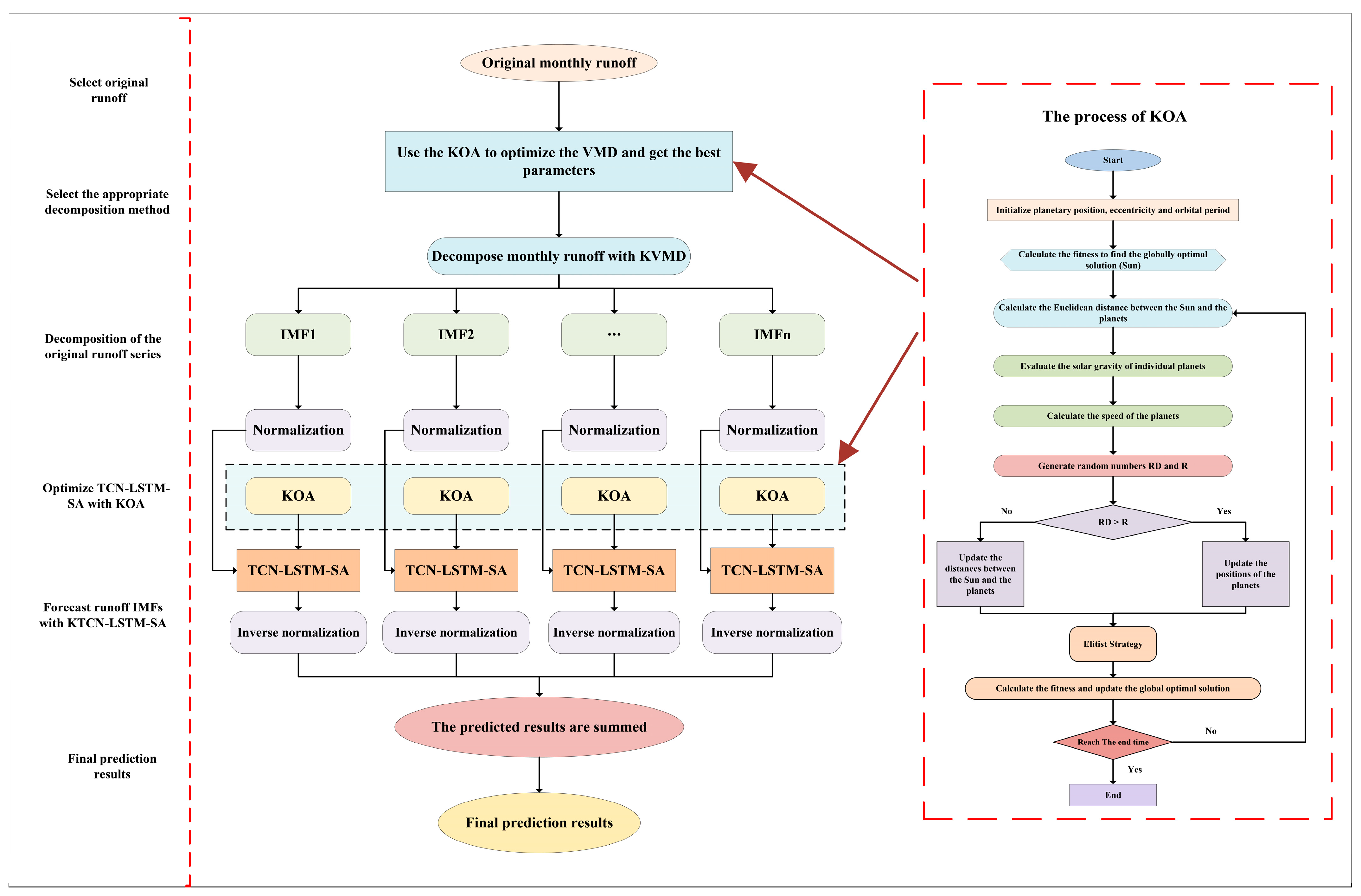 Select original runoff

Select the appropriate decomposition method

Decomposition of the original runoff series

Optimize TCN-LSTM-SA with KOA

Forecast runoff IMFs with KTCN-LSTM-SA

Final prediction results

Original monthly runoff

Use the KOA to optimize the VMD and get the best parameters

Decompose monthly runoff with KVMD

IMF1

IMF2

···

IMFn

Normalization

Normalization

Normalization

Normalization

KOA

KOA

KOA

KOA

TCN-LSTM-SA

TCN-LSTM-SA

TCN-LSTM-SA

TCN-LSTM-SA

Inverse normalization

Inverse normalization

Inverse normalization

Inverse normalization

The predicted results are summed

Final prediction results

The process of KOA

Start

Initialize planetary position, eccentricity and orbital period

Calculate the fitness to find the globally optimal solution (Sun)

Calculate the Euclidean distance between the Sun and the planets

Evaluate the solar gravity of individual planets

Calculate the speed of the planets

Generate random numbers RD and R

No

RD > R

Yes

Update the distances between the Sun and the planets

Update the positions of the planets

Elitist Strategy

Calculate the fitness and update the global optimal solution

Reach The end time

No

Yes

End